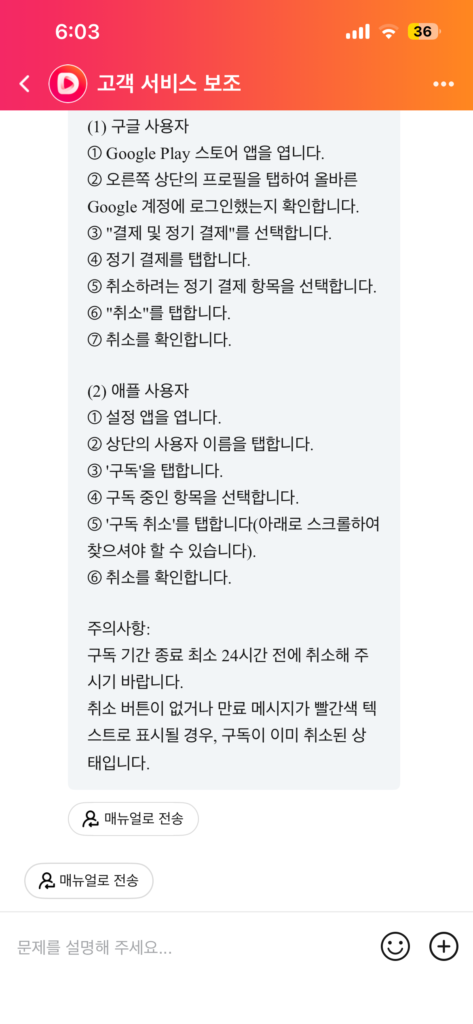 6:03
36

고객 서비스 보조

(1) 구글 사용자
① Google Play 스토어 앱을 엽니다.
② 오른쪽 상단의 프로필을 탭하여 올바른 Google 계정에 로그인했는지 확인합니다.
③ "결제 및 정기 결제"를 선택합니다.
④ 정기 결제를 탭합니다.
⑤ 취소하려는 정기 결제 항목을 선택합니다.
⑥ "취소"를 탭합니다.
⑦ 취소를 확인합니다.

(2) 애플 사용자
① 설정 앱을 엽니다.
② 상단의 사용자 이름을 탭합니다.
③ '구독'을 탭합니다.
④ 구독 중인 항목을 선택합니다.
⑤ '구독 취소'를 탭합니다(아래로 스크롤하여 찾으셔야 할 수 있습니다).
⑥ 취소를 확인합니다.

주의사항:
구독 기간 종료 최소 24시간 전에 취소해 주시기 바랍니다.
취소 버튼이 없거나 만료 메시지가 빨간색 텍스트로 표시될 경우, 구독이 이미 취소된 상태입니다.

매뉴얼로 전송

매뉴얼로 전송

문제를 설명해 주세요...